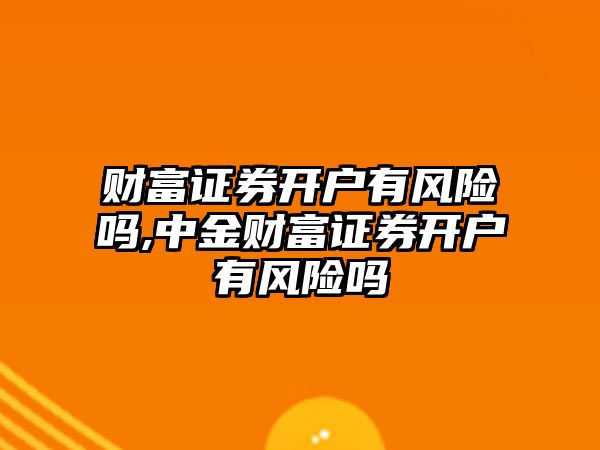 财富证券开户有风险吗,中金财富证券开户有风险吗